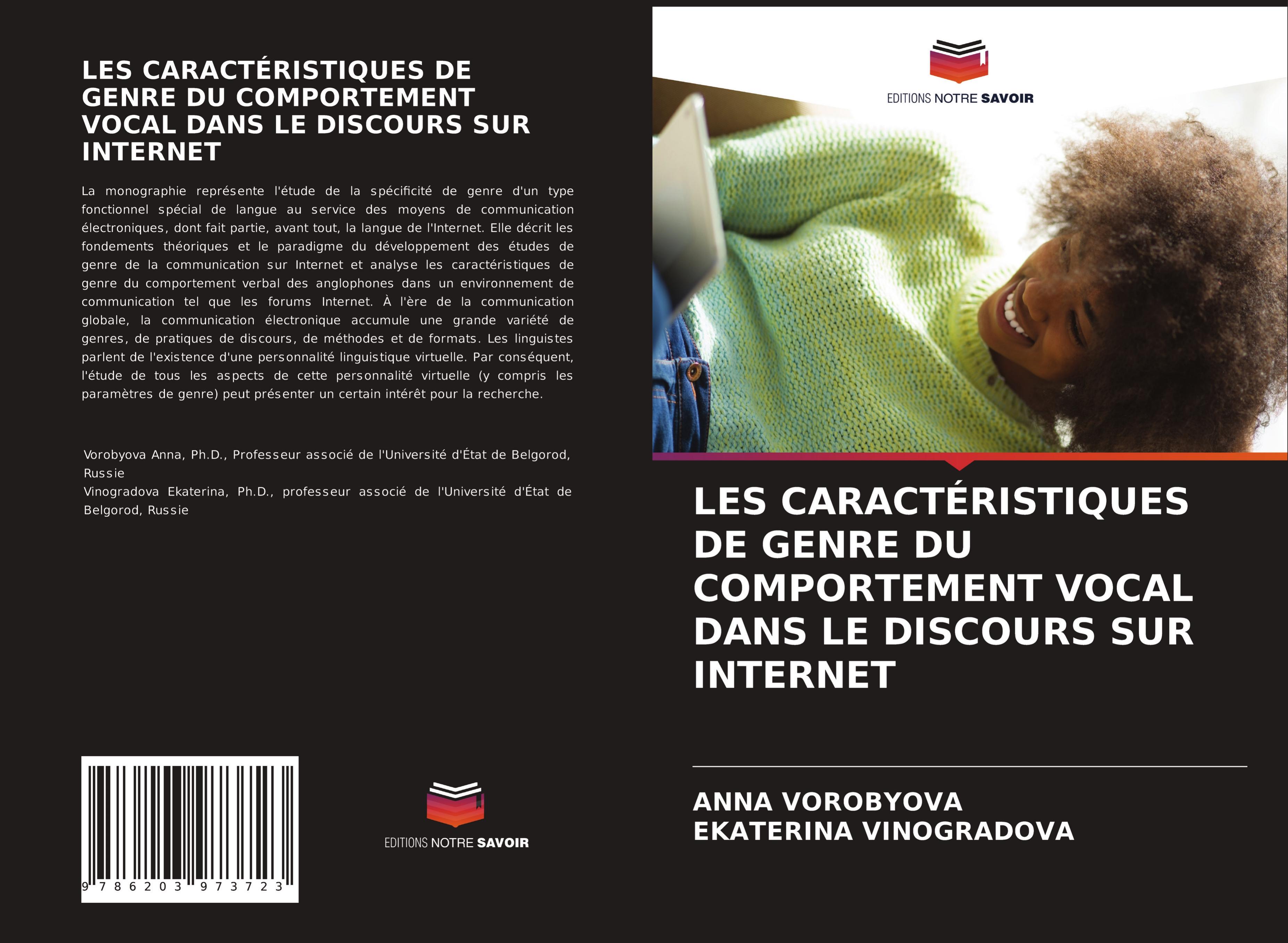 LES CARACTÉRISTIQUES DE GENRE DU COMPORTEMENT VOCAL DANS LE DISCOURS SUR INTERNET

La monographie représente l'étude de la spécificité de genre d'un type fonctionnel spécial de langue au service des moyens de communication électroniques, dont fait partie, avant tout, la langue de l'Internet. Elle décrit les fondements théoriques et le paradigme du développement des études de genre de la communication sur Internet et analyse les caractéristiques de genre du comportement verbal des anglophones dans un environnement de communication tel que les forums Internet. À l'ère de la communication globale, la communication électronique accumule une grande variété de genres, de pratiques de discours, de méthodes et de formats. Les linguistes parlent de l'existence d'une personnalité linguistique virtuelle. Par conséquent, l'étude de tous les aspects de cette personnalité virtuelle (y compris les paramètres de genre) peut présenter un certain intérêt pour la recherche.

Vorobyova Anna, Ph.D., Professeur associé de l'Université d'État de Belgorod, Russie
Vinogradova Ekaterina, Ph.D., professeur associé de l'Université d'État de Belgorod, Russie

9 786203 973723

EDITIONS NOTRE SAVOIR

EDITIONS NOTRE SAVOIR

LES CARACTÉRISTIQUES DE GENRE DU COMPORTEMENT VOCAL DANS LE DISCOURS SUR INTERNET

ANNA VOROBYOVA
EKATERINA VINOGRADOVA